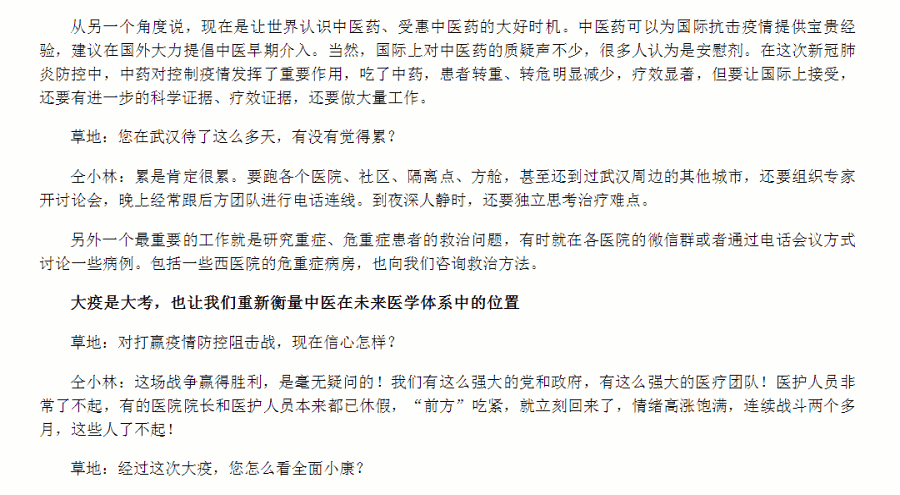 从另一个角度说，现在是让世界认识中医药、受惠中医药的大好时机。中医药可以为国际抗击疫情提供宝贵经验，建议在国外大力提倡中医早期介入。当然，国际上对中医药的质疑声不少，很多人认为是安慰剂。在这次新冠肺炎防控中，中药对控制疫情发挥了重要作用，吃了中药，患者转重、转危明显减少，疗效显著，但要让国际上接受，还要有进一步的科学证据、疗效证据，还要做大量工作。

草地：您在武汉待了这么多天，有没有觉得累？

仝小林：累是肯定很累。要跑各个医院、社区、隔离点、方舱，甚至还到过武汉周边的其他城市，还要组织专家开讨论会，晚上经常跟后方团队进行电话连线。到夜深人静时，还要独立思考治疗难点。

另外一个最重要的工作就是研究重症、危重症患者的救治问题，有时就在各医院的微信群或者通过电话会议方式讨论一些病例。包括一些西医院的危重症病房，也向我们咨询救治方法。

大疫是大考，也让我们重新衡量中医在未来医学体系中的位置

草地：对打赢疫情防控阻击战，现在信心怎样？

仝小林：这场战争赢得胜利，是毫无疑问的！我们有这么强大的党和政府，有这么强大的医疗团队！医护人员非常了不起，有的医院院长和医护人员本来都已休假，“前方”吃紧，就立刻回来了，情绪高涨饱满，连续战斗两个多月，这些人了不起！

草地：经过这次大疫，您怎么看全面小康？